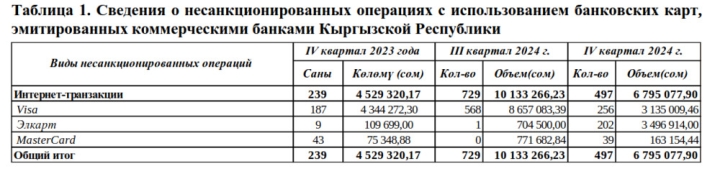 Таблица 1. Сведения о несанкционированных операциях с использованием банковских карт, эмитированных коммерческими банками Кыргызской Республики

| Виды несанкционированных операций | IV квартал 2023 года | | III квартал 2024 г. | | IV квартал 2024 г. | |
|---|---|---|---|---|---|---|
| | Саны | Көлөмү (сом) | Кол-во | Объем(сом) | Кол-во | Объем(сом) |
| Интернет-транзакции | 239 | 4 529 320,17 | 729 | 10 133 266,23 | 497 | 6 795 077,90 |
| Visa | 187 | 4 344 272,30 | 568 | 8 657 083,39 | 256 | 3 135 009,46 |
| Элкарт | 9 | 109 699,00 | 1 | 704 500,00 | 202 | 3 496 914,00 |
| MasterCard | 43 | 75 348,88 | 0 | 771 682,84 | 39 | 163 154,44 |
| Общий итог | 239 | 4 529 320,17 | 729 | 10 133 266,23 | 497 | 6 795 077,90 |